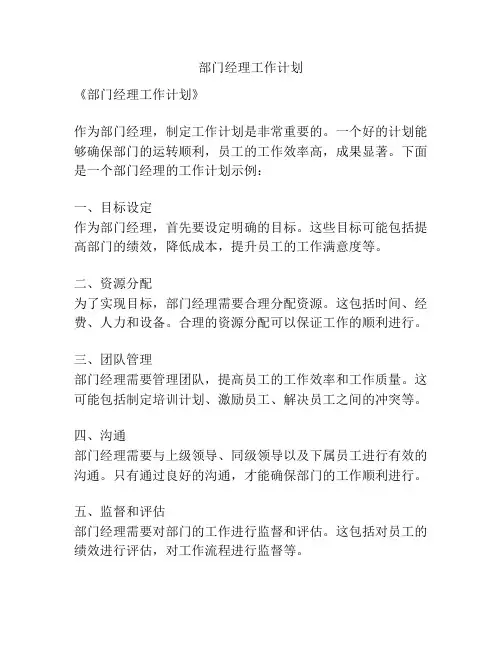 部门经理工作计划

《部门经理工作计划》

作为部门经理，制定工作计划是非常重要的。一个好的计划能够确保部门的运转顺利，员工的工作效率高，成果显著。下面是一个部门经理的工作计划示例：

一、目标设定
作为部门经理，首先要设定明确的目标。这些目标可能包括提高部门的绩效，降低成本，提升员工的工作满意度等。

二、资源分配
为了实现目标，部门经理需要合理分配资源。这包括时间、经费、人力和设备。合理的资源分配可以保证工作的顺利进行。

三、团队管理
部门经理需要管理团队，提高员工的工作效率和工作质量。这可能包括制定培训计划、激励员工、解决员工之间的冲突等。

四、沟通
部门经理需要与上级领导、同级领导以及下属员工进行有效的沟通。只有通过良好的沟通，才能确保部门的工作顺利进行。

五、监督和评估
部门经理需要对部门的工作进行监督和评估。这包括对员工的绩效进行评估，对工作流程进行监督等。